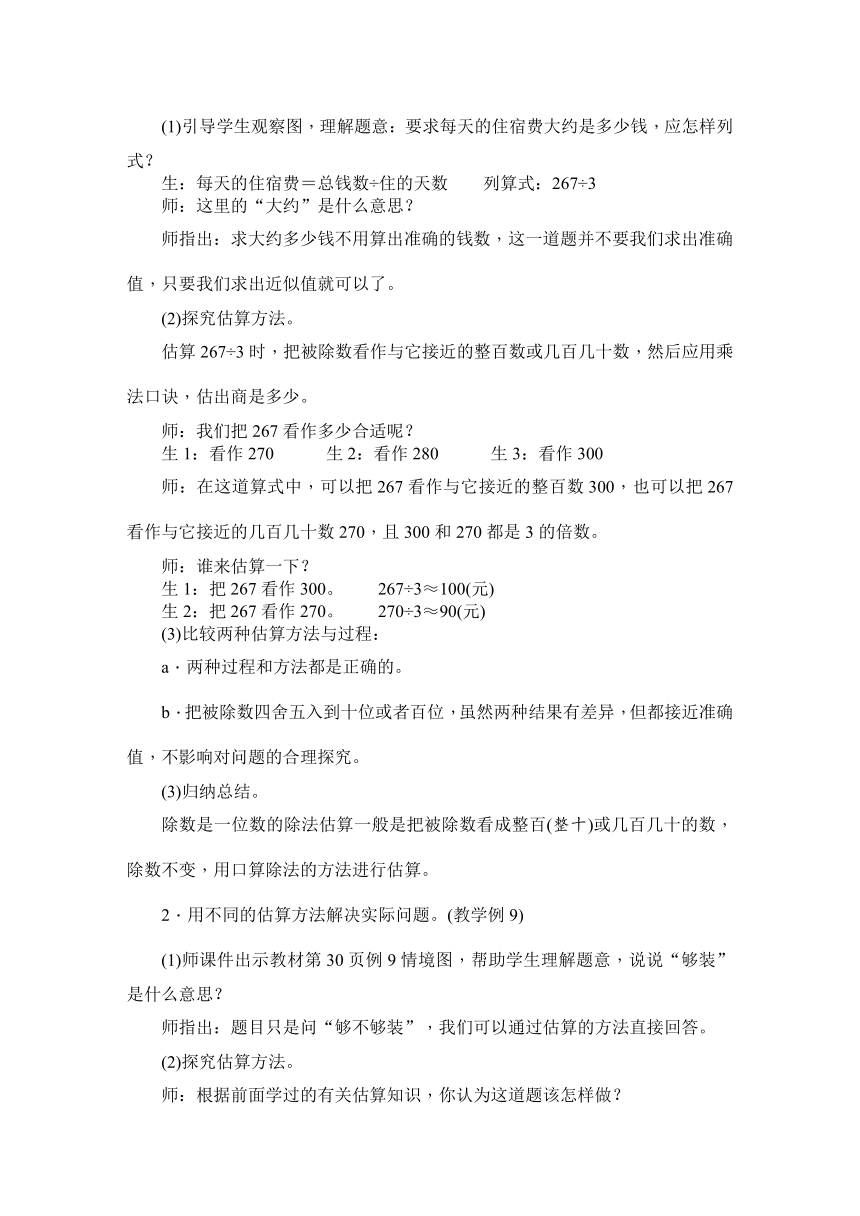 (1)引导学生观察图，理解题意：要求每天的住宿费大约是多少钱，应怎样列式？

生：每天的住宿费＝总钱数÷住的天数　　列算式：267÷3

师：这里的“大约”是什么意思？

师指出：求大约多少钱不用算出准确的钱数，这一道题并不要我们求出准确值，只要我们求出近似值就可以了。

(2)探究估算方法。

估算 267÷3 时，把被除数看作与它接近的整百数或几百几十数，然后应用乘法口诀，估出商是多少。

师：我们把 267 看作多少合适呢？

生 1：看作 270　　生 2：看作 280　　生 3：看作 300

师：在这道算式中，可以把 267 看作与它接近的整百数 300，也可以把 267 看作与它接近的几百几十数 270，且 300 和 270 都是 3 的倍数。

师：谁来估算一下？

生 1：把 267 看作 300。　　267÷3≈100(元)

生 2：把 267 看作 270。　　270÷3≈90(元)

(3)比较两种估算方法与过程：

a．两种过程和方法都是正确的。

b．把被除数四舍五入到十位或者百位，虽然两种结果有差异，但都接近准确值，不影响对问题的合理探究。

(3)归纳总结。

除数是一位数的除法估算一般是把被除数看成整百(整十)或几百几十的数，除数不变，用口算除法的方法进行估算。

2．用不同的估算方法解决实际问题。(教学例 9)

(1)师课件出示教材第 30 页例 9 情境图，帮助学生理解题意，说说“够装”是什么意思？

师指出：题目只是问“够不够装”，我们可以通过估算的方法直接回答。

(2)探究估算方法。

师：根据前面学过的有关估算知识，你认为这道题该怎样做？